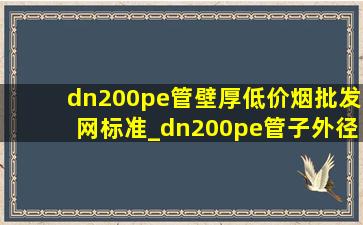 dn200pe管壁厚低价烟批发网标准_dn200pe管子外径